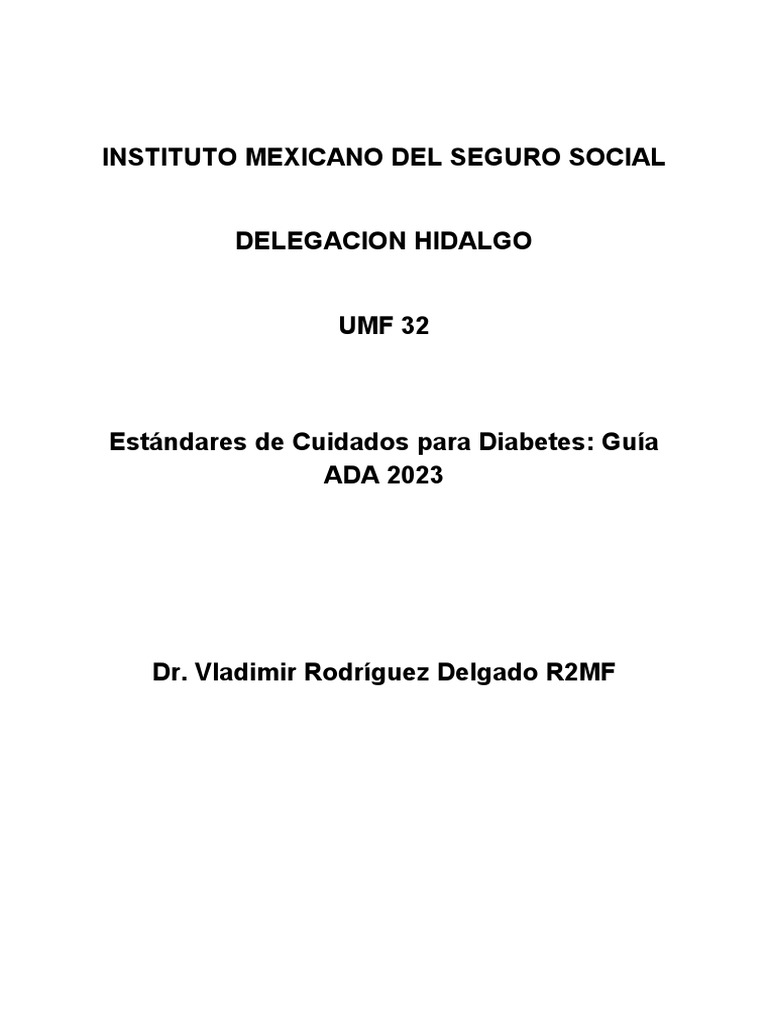 INSTITUTO MEXICANO DEL SEGURO SOCIAL

DELEGACION HIDALGO

UMF 32

Estándares de Cuidados para Diabetes: Guía ADA 2023

Dr. Vladimir Rodríguez Delgado R2MF